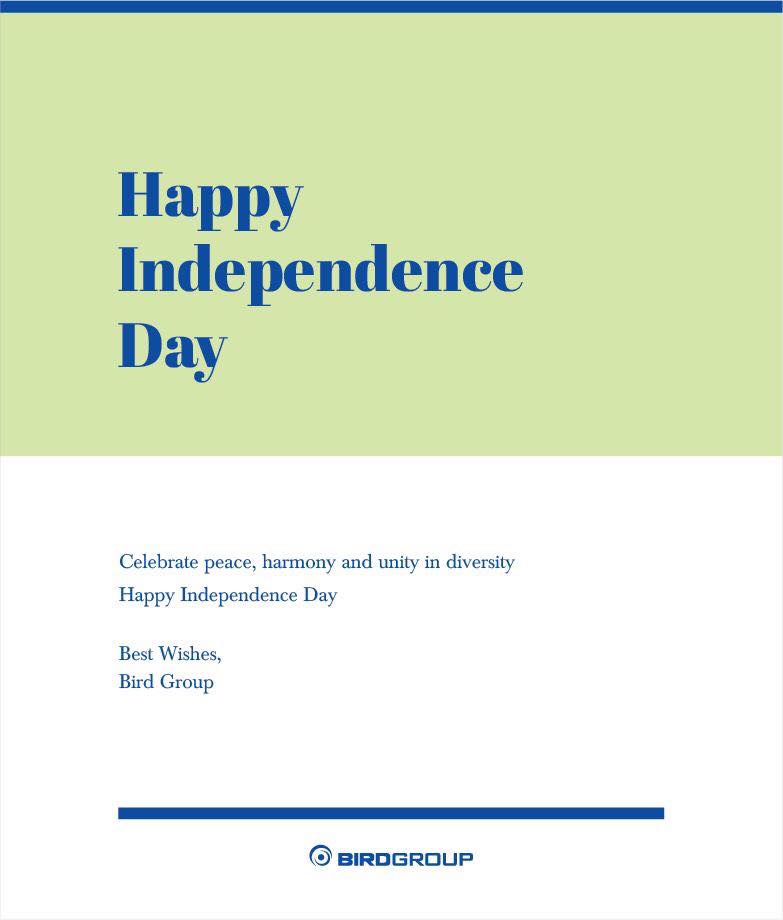 Happy Independence Day

Celebrate peace, harmony and unity in diversity
Happy Independence Day

Best Wishes,
Bird Group

BIRDGROUP